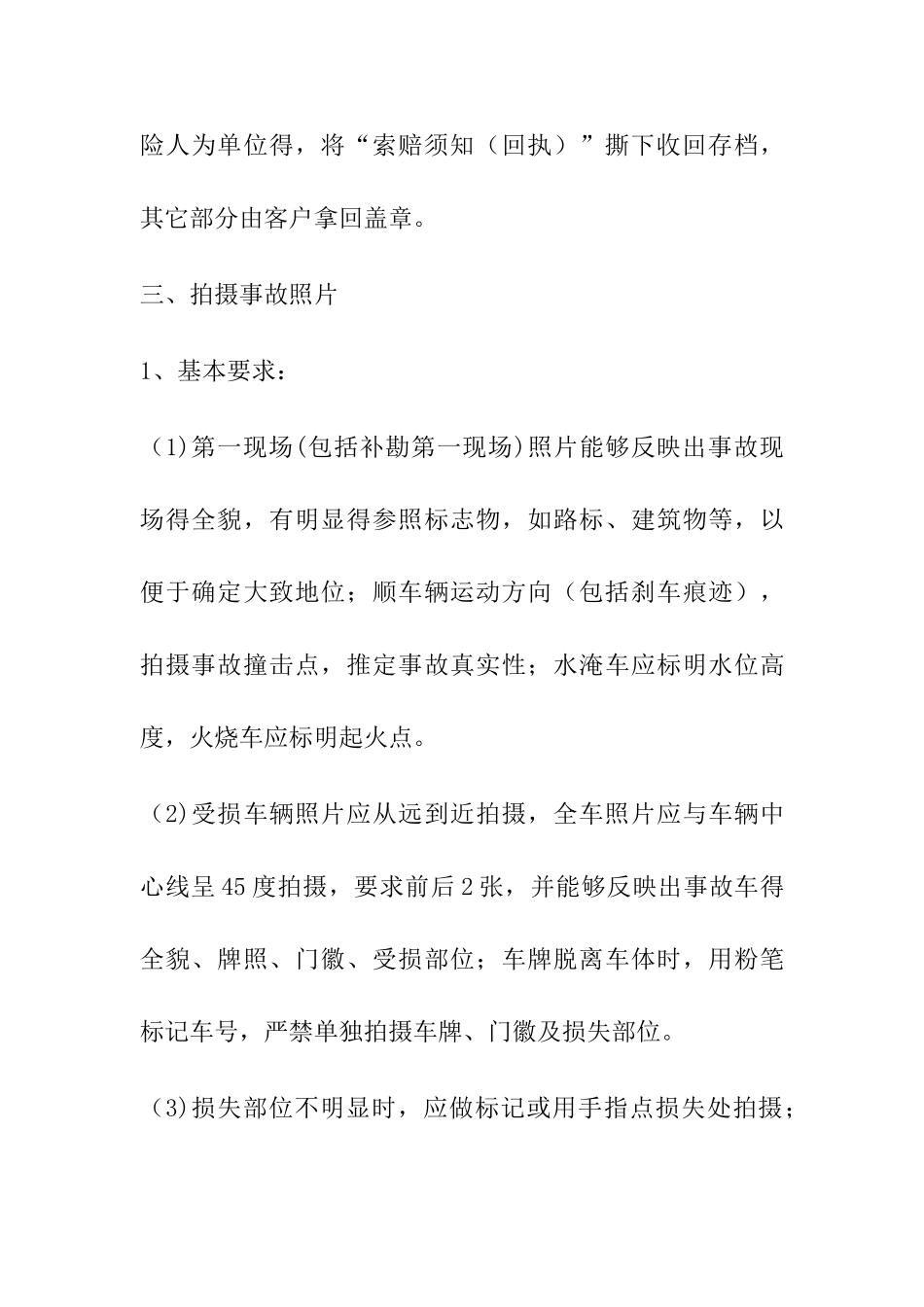 险人为单位得，将“索赔须知（回执）”撕下收回存档，其它部分由客户拿回盖章。

三、拍摄事故照片

1、基本要求：

（1)第一现场(包括补勘第一现场)照片能够反映出事故现场得全貌，有明显得参照标志物，如路标、建筑物等，以便于确定大致地位；顺车辆运动方向（包括刹车痕迹），拍摄事故撞击点，推定事故真实性；水淹车应标明水位高度，火烧车应标明起火点。

（2)受损车辆照片应从远到近拍摄，全车照片应与车辆中心线呈45度拍摄，要求前后2张，并能够反映出事故车得全貌、牌照、门徽、受损部位；车牌脱离车体时，用粉笔标记车号，严禁单独拍摄车牌、门徽及损失部位。

（3)损失部位不明显时，应做标记或用手指点损失处拍摄；